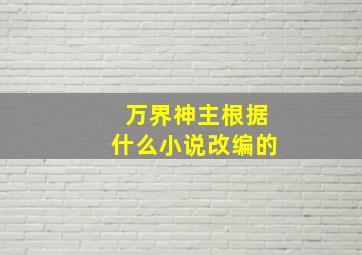 万界神主根据
什么小说改编的